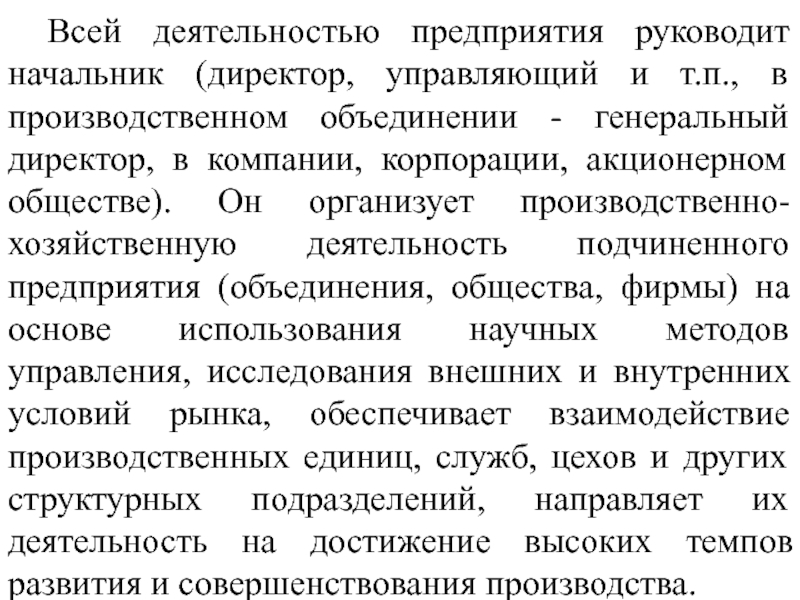 Всей деятельностью предприятия руководит начальник (директор, управляющий и т.п., в производственном объединении - генеральный директор, в компании, корпорации, акционерном обществе). Он организует производственно-хозяйственную деятельность подчиненного предприятия (объединения, общества, фирмы) на основе использования научных методов управления, исследования внешних и внутренних условий рынка, обеспечивает взаимодействие производственных единиц, служб, цехов и других структурных подразделений, направляет их деятельность на достижение высоких темпов развития и совершенствования производства.